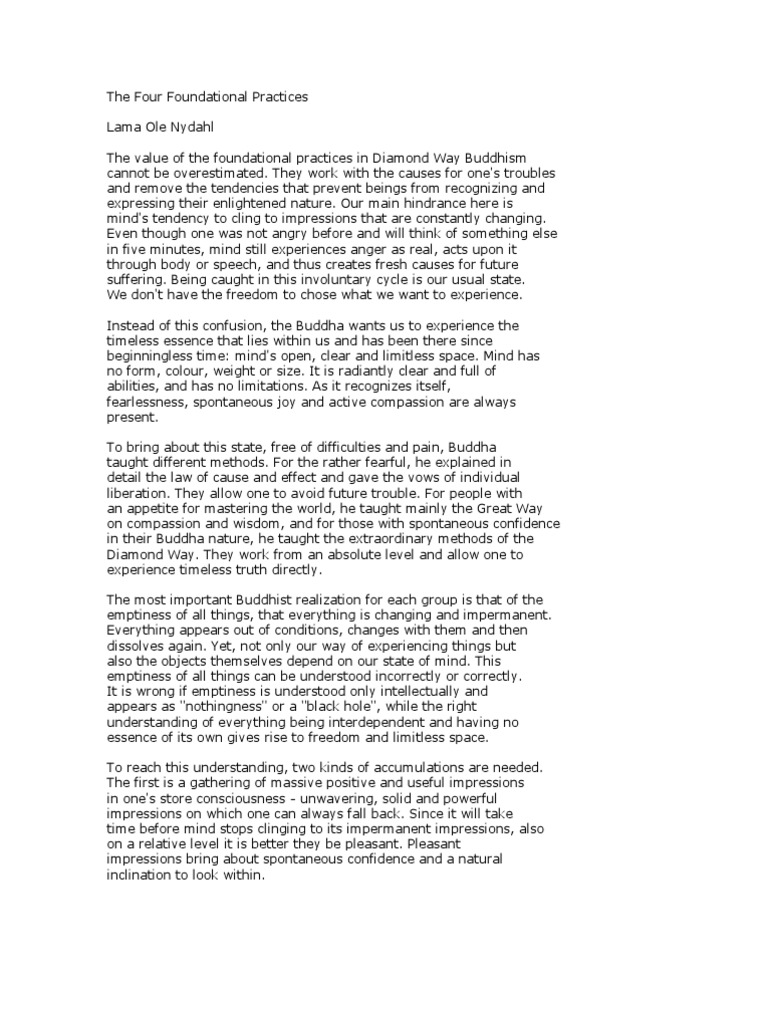 The Four Foundational Practices

Lama Ole Nydahl

The value of the foundational practices in Diamond Way Buddhism cannot be overestimated. They work with the causes for one's troubles and remove the tendencies that prevent beings from recognizing and expressing their enlightened nature. Our main hindrance here is mind's tendency to cling to impressions that are constantly changing. Even though one was not angry before and will think of something else in five minutes, mind still experiences anger as real, acts upon it through body or speech, and thus creates fresh causes for future suffering. Being caught in this involuntary cycle is our usual state. We don't have the freedom to chose what we want to experience.

Instead of this confusion, the Buddha wants us to experience the timeless essence that lies within us and has been there since beginningless time: mind's open, clear and limitless space. Mind has no form, colour, weight or size. It is radiantly clear and full of abilities, and has no limitations. As it recognizes itself, fearlessness, spontaneous joy and active compassion are always present.

To bring about this state, free of difficulties and pain, Buddha taught different methods. For the rather fearful, he explained in detail the law of cause and effect and gave the vows of individual liberation. They allow one to avoid future trouble. For people with an appetite for mastering the world, he taught mainly the Great Way on compassion and wisdom, and for those with spontaneous confidence in their Buddha nature, he taught the extraordinary methods of the Diamond Way. They work from an absolute level and allow one to experience timeless truth directly.

The most important Buddhist realization for each group is that of the emptiness of all things, that everything is changing and impermanent. Everything appears out of conditions, changes with them and then dissolves again. Yet, not only our way of experiencing things but also the objects themselves depend on our state of mind. This emptiness of all things can be understood incorrectly or correctly. It is wrong if emptiness is understood only intellectually and appears as "nothingness" or a "black hole", while the right understanding of everything being interdependent and having no essence of its own gives rise to freedom and limitless space.

To reach this understanding, two kinds of accumulations are needed. The first is a gathering of massive positive and useful impressions in one's store consciousness - unwavering, solid and powerful impressions on which one can always fall back. Since it will take time before mind stops clinging to its impermanent impressions, also on a relative level it is better they be pleasant. Pleasant impressions bring about spontaneous confidence and a natural inclination to look within.